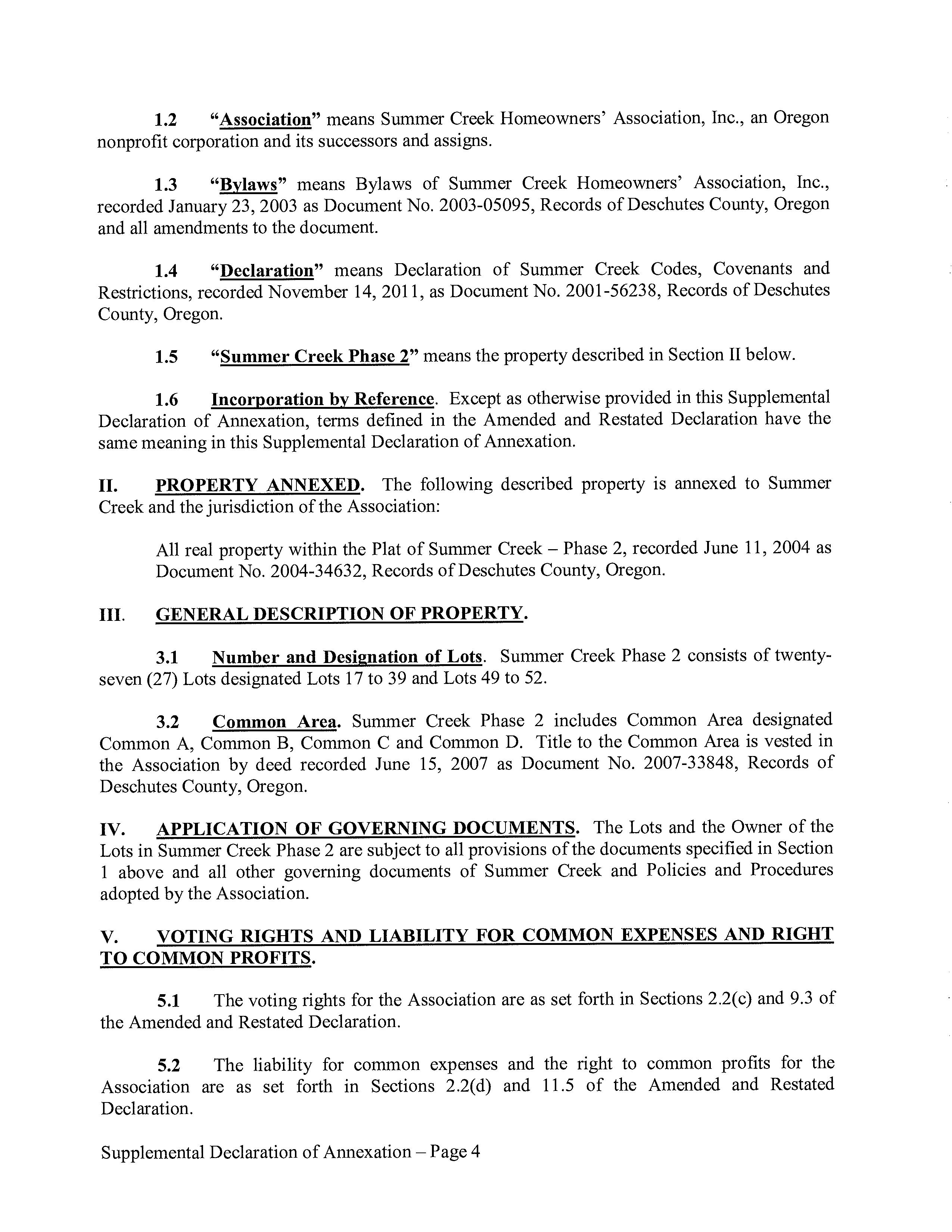 1.2 "Association" means Summer Creek Homeowners' Association, Inc., an Oregon nonprofit corporation and its successors and assigns.

1.3 "Bylaws" means Bylaws of Summer Creek Homeowners' Association, Inc., recorded January 23, 2003 as Document No. 2003-05095, Records of Deschutes County, Oregon and all amendments to the document.

1.4 "Declaration" means Declaration of Summer Creek Codes, Covenants and Restrictions, recorded November 14, 2011, as Document No. 2001-56238, Records of Deschutes County, Oregon.

1.5 "Summer Creek Phase 2" means the property described in Section II below.

1.6 Incorporation by Reference. Except as otherwise provided in this Supplemental Declaration of Annexation, terms defined in the Amended and Restated Declaration have the same meaning in this Supplemental Declaration of Annexation.

II. PROPERTY ANNEXED. The following described property is annexed to Summer Creek and the jurisdiction of the Association:

All real property within the Plat of Summer Creek – Phase 2, recorded June 11, 2004 as Document No. 2004-34632, Records of Deschutes County, Oregon.

III. GENERAL DESCRIPTION OF PROPERTY.

3.1 Number and Designation of Lots. Summer Creek Phase 2 consists of twenty-seven (27) Lots designated Lots 17 to 39 and Lots 49 to 52.

3.2 Common Area. Summer Creek Phase 2 includes Common Area designated Common A, Common B, Common C and Common D. Title to the Common Area is vested in the Association by deed recorded June 15, 2007 as Document No. 2007-33848, Records of Deschutes County, Oregon.

IV. APPLICATION OF GOVERNING DOCUMENTS. The Lots and the Owner of the Lots in Summer Creek Phase 2 are subject to all provisions of the documents specified in Section 1 above and all other governing documents of Summer Creek and Policies and Procedures adopted by the Association.

V. VOTING RIGHTS AND LIABILITY FOR COMMON EXPENSES AND RIGHT TO COMMON PROFITS.

5.1 The voting rights for the Association are as set forth in Sections 2.2(c) and 9.3 of the Amended and Restated Declaration.

5.2 The liability for common expenses and the right to common profits for the Association are as set forth in Sections 2.2(d) and 11.5 of the Amended and Restated Declaration.

Supplemental Declaration of Annexation – Page 4